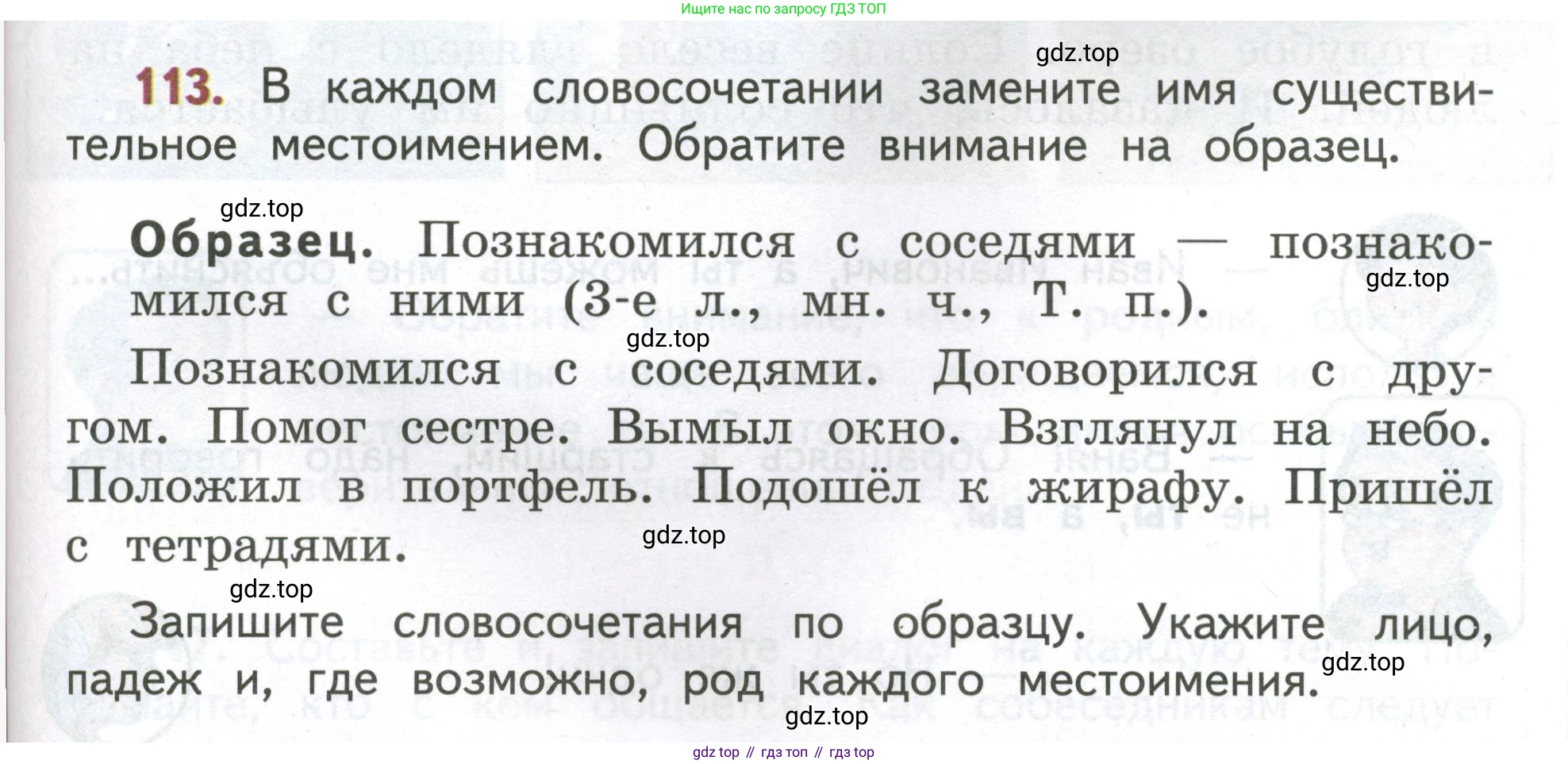 Ищите нас по запросу ГДЗ ТОП

113. В каждом словосочетании замените имя существительное местоимением. Обратите внимание на образец.

Образец. Познакомился с соседями — познакомился с ними (3-е л., мн. ч., Т. п.).

Познакомился с соседями. Договорился с другом. Помог сестре. Вымыл окно. Взглянул на небо. Положил в портфель. Подошёл к жирафу. Пришёл с тетрадями.

Запишите словосочетания по образцу. Укажите лицо, падеж и, где возможно, род каждого местоимения.

gdz top // гдз топ // гдз top

gdz.top